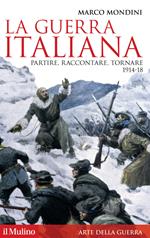 MARCO MONDINI

LA GUERRA ITALIANA

PARTIRE, RACCONTARE, TORNARE
1914-18

il Mulino

ARTE DELLA GUERRA